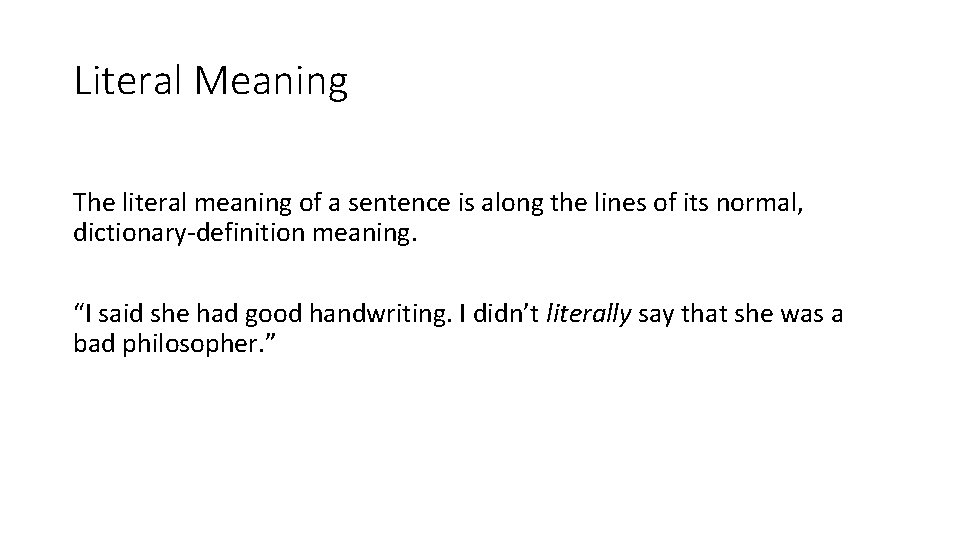 Literal Meaning

The literal meaning of a sentence is along the lines of its normal, dictionary-definition meaning.

"I said she had good handwriting. I didn't literally say that she was a bad philosopher."